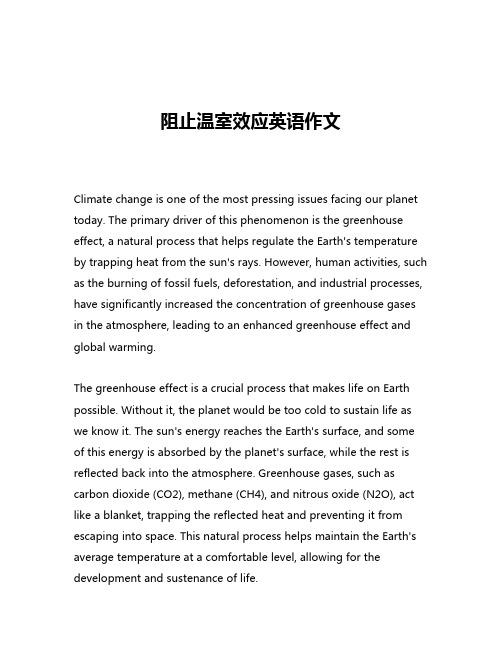 阻止温室效应英语作文

Climate change is one of the most pressing issues facing our planet today. The primary driver of this phenomenon is the greenhouse effect, a natural process that helps regulate the Earth's temperature by trapping heat from the sun's rays. However, human activities, such as the burning of fossil fuels, deforestation, and industrial processes, have significantly increased the concentration of greenhouse gases in the atmosphere, leading to an enhanced greenhouse effect and global warming.

The greenhouse effect is a crucial process that makes life on Earth possible. Without it, the planet would be too cold to sustain life as we know it. The sun's energy reaches the Earth's surface, and some of this energy is absorbed by the planet's surface, while the rest is reflected back into the atmosphere. Greenhouse gases, such as carbon dioxide (CO2), methane (CH4), and nitrous oxide (N2O), act like a blanket, trapping the reflected heat and preventing it from escaping into space. This natural process helps maintain the Earth's average temperature at a comfortable level, allowing for the development and sustenance of life.